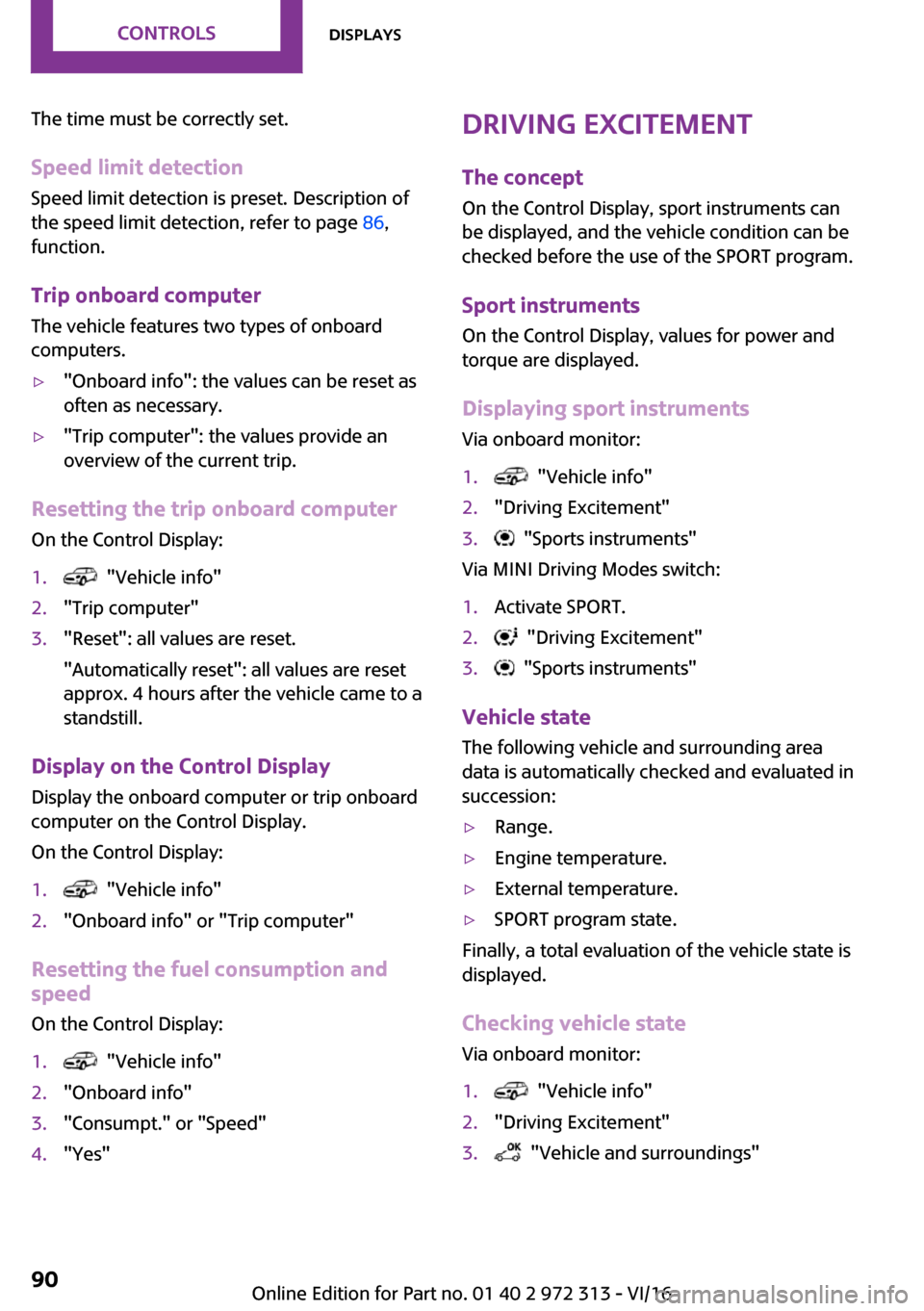 CONTROLS DISPLAYS

The time must be correctly set.

Speed limit detection

Speed limit detection is preset. Description of the speed limit detection, refer to page 86, function.

Trip onboard computer

The vehicle features two types of onboard computers.

▷ "Onboard info": the values can be reset as often as necessary.

▷ "Trip computer": the values provide an overview of the current trip.

Resetting the trip onboard computer

On the Control Display:

1. "Vehicle info"
2. "Trip computer"
3. "Reset": all values are reset.

"Automatically reset": all values are reset approx. 4 hours after the vehicle came to a standstill.

Display on the Control Display

Display the onboard computer or trip onboard computer on the Control Display.

On the Control Display:

1. "Vehicle info"
2. "Onboard info" or "Trip computer"

Resetting the fuel consumption and speed

On the Control Display:

1. "Vehicle info"
2. "Onboard info"
3. "Consumpt." or "Speed"
4. "Yes"

DRIVING EXCITEMENT

The concept

On the Control Display, sport instruments can be displayed, and the vehicle condition can be checked before the use of the SPORT program.

Sport instruments

On the Control Display, values for power and torque are displayed.

Displaying sport instruments

Via onboard monitor:

1. "Vehicle info"
2. "Driving Excitement"
3. "Sports instruments"

Via MINI Driving Modes switch:

1. Activate SPORT.
2. "Driving Excitement"
3. "Sports instruments"

Vehicle state

The following vehicle and surrounding area data is automatically checked and evaluated in succession:

▷ Range.

▷ Engine temperature.

▷ External temperature.

▷ SPORT program state.

Finally, a total evaluation of the vehicle state is displayed.

Checking vehicle state

Via onboard monitor:

1. "Vehicle info"
2. "Driving Excitement"
3. OK "Vehicle and surroundings"

90

Online Edition for Part no. 01 40 2 972 313 - VI/16

carmanualsonline.info